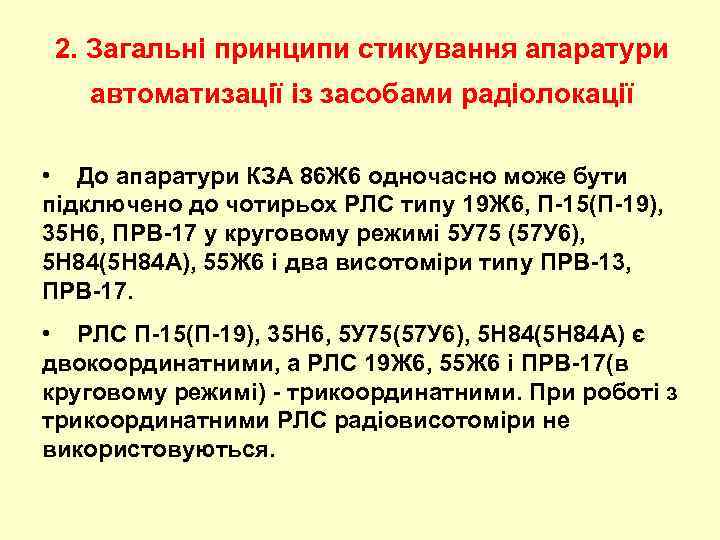 2. Загальні принципи стикування апаратури автоматизації із засобами радіолокації

• До апаратури КЗА 86Ж6 одночасно може бути підключено до чотирьох РЛС типу 19Ж6, П-15(П-19), 35Н6, ПРВ-17 у круговому режимі 5У75 (57У6), 5Н84(5Н84А), 55Ж6 і два висотоміри типу ПРВ-13, ПРВ-17.

• РЛС П-15(П-19), 35Н6, 5У75(57У6), 5Н84(5Н84А) є двокоординатними, а РЛС 19Ж6, 55Ж6 і ПРВ-17(в круговому режимі) - трикоординатними. При роботі з трикоординатними РЛС радіовисотоміри не використовуються.